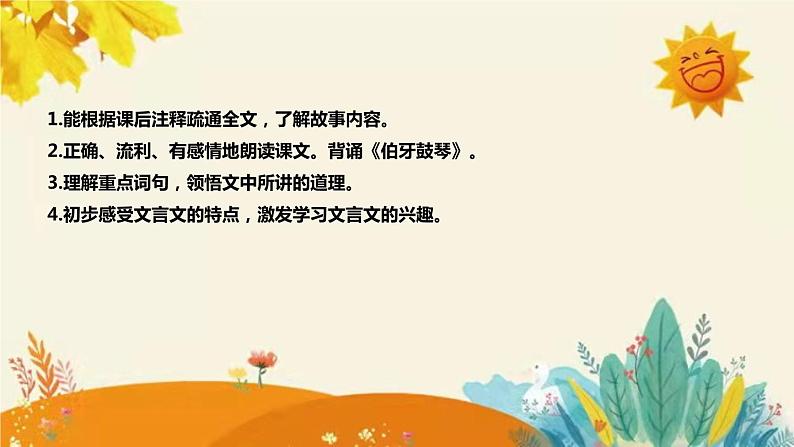 1.能根据课后注释疏通全文，了解故事内容。

2.正确、流利、有感情地朗读课文。背诵《伯牙鼓琴》。

3.理解重点词句，领悟文中所讲的道理。

4.初步感受文言文的特点，激发学习文言文的兴趣。